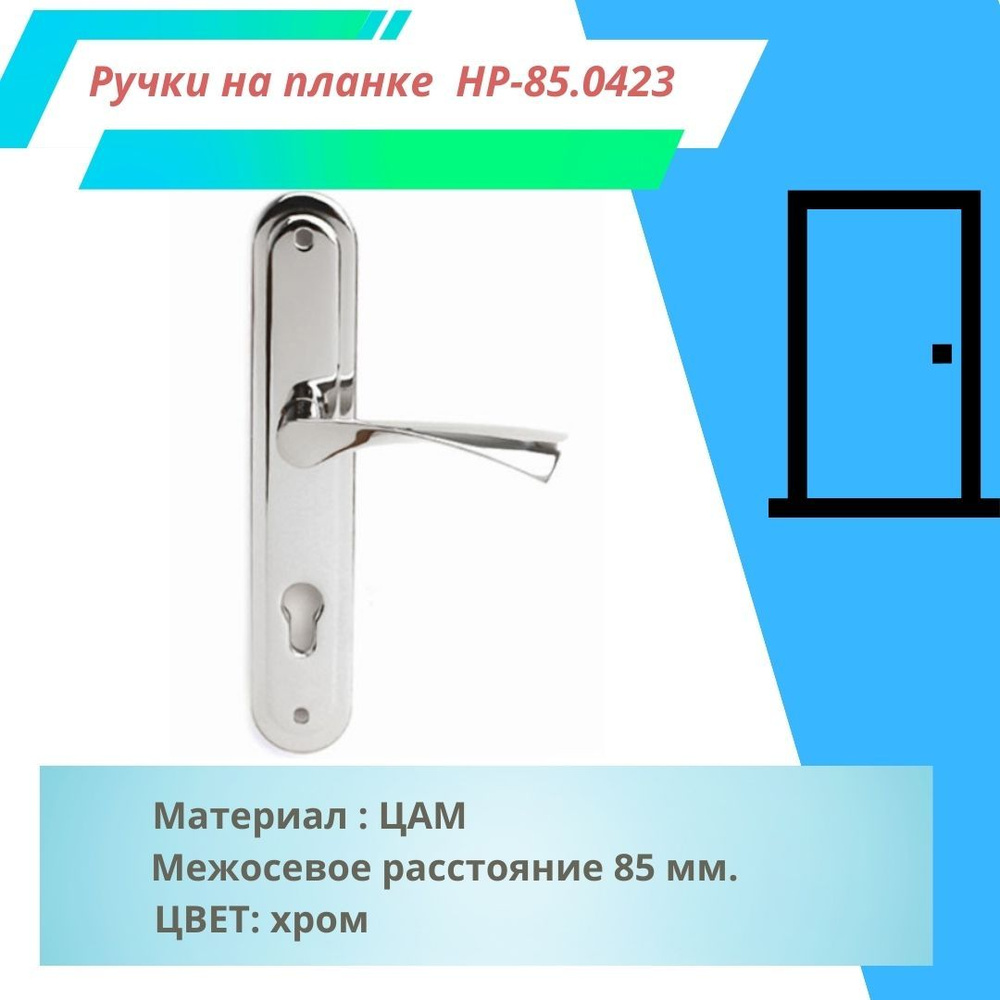 Ручки на планке HP-85.0423

Материал : ЦАМ
Межосевое расстояние 85 мм.
ЦВЕТ: хром